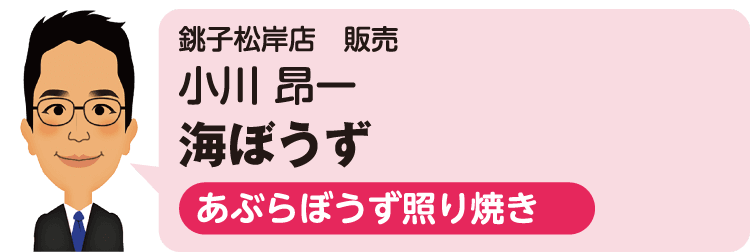 銚子松岸店　販売
小川 昂一
海ぼうず
あぶらぼうず照り焼き